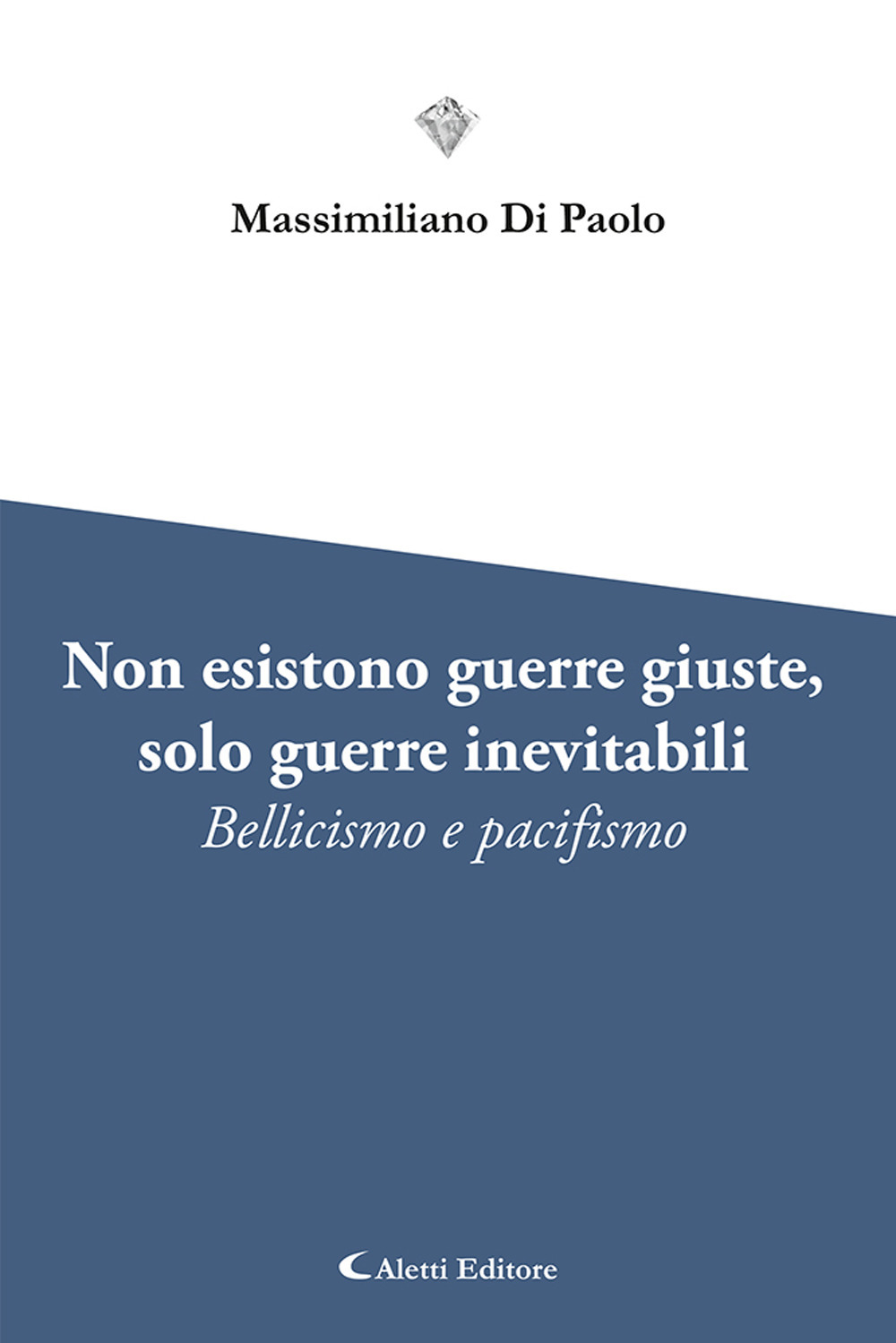 Massimiliano Di Paolo

Non esistono guerre giuste, solo guerre inevitabili

Bellicismo e pacifismo

Aletti Editore